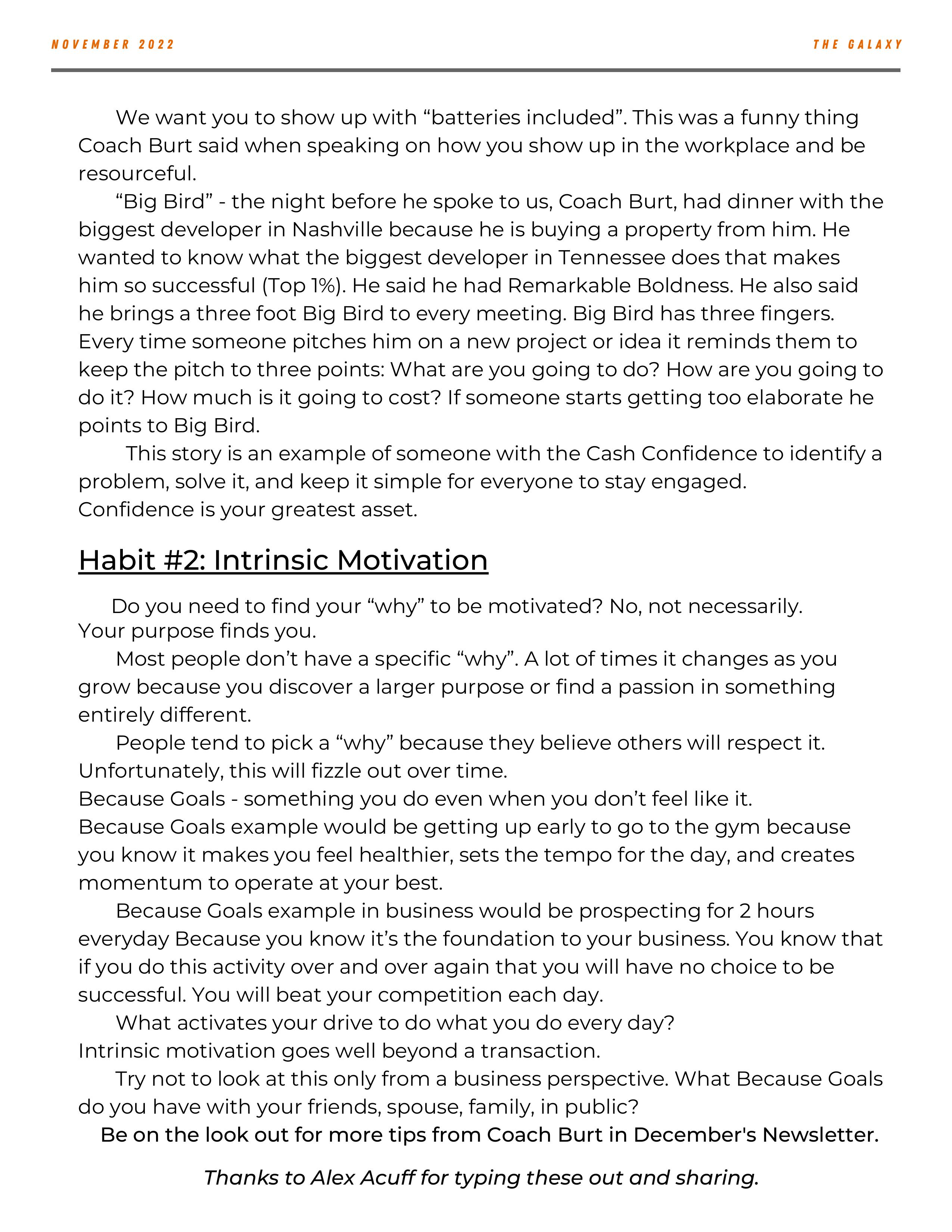 NOVEMBER 2022

THE GALAXY

We want you to show up with “batteries included”. This was a funny thing Coach Burt said when speaking on how you show up in the workplace and be resourceful.

“Big Bird” - the night before he spoke to us, Coach Burt, had dinner with the biggest developer in Nashville because he is buying a property from him. He wanted to know what the biggest developer in Tennessee does that makes him so successful (Top 1%). He said he had Remarkable Boldness. He also said he brings a three foot Big Bird to every meeting. Big Bird has three fingers. Every time someone pitches him on a new project or idea it reminds them to keep the pitch to three points: What are you going to do? How are you going to do it? How much is it going to cost? If someone starts getting too elaborate he points to Big Bird.

This story is an example of someone with the Cash Confidence to identify a problem, solve it, and keep it simple for everyone to stay engaged.
Confidence is your greatest asset.

Habit #2: Intrinsic Motivation

Do you need to find your “why” to be motivated? No, not necessarily. Your purpose finds you.

Most people don’t have a specific “why”. A lot of times it changes as you grow because you discover a larger purpose or find a passion in something entirely different.

People tend to pick a “why” because they believe others will respect it. Unfortunately, this will fizzle out over time.
Because Goals - something you do even when you don’t feel like it.
Because Goals example would be getting up early to go to the gym because you know it makes you feel healthier, sets the tempo for the day, and creates momentum to operate at your best.

Because Goals example in business would be prospecting for 2 hours everyday Because you know it’s the foundation to your business. You know that if you do this activity over and over again that you will have no choice to be successful. You will beat your competition each day.

What activates your drive to do what you do every day?
Intrinsic motivation goes well beyond a transaction.

Try not to look at this only from a business perspective. What Because Goals do you have with your friends, spouse, family, in public?

Be on the look out for more tips from Coach Burt in December's Newsletter.

Thanks to Alex Acuff for typing these out and sharing.